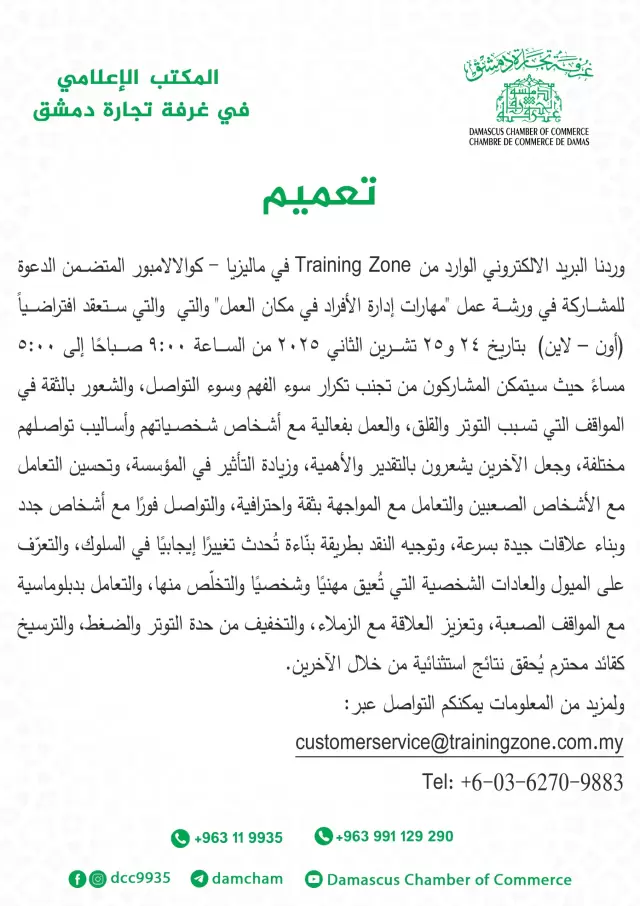 غرفة تجارة دمشق
DAMASCUS CHAMBER OF COMMERCE
CHAMBRE DE COMMERCE DE DAMAS

المكتب الإعلامي
في غرفة تجارة دمشق

تعميم

وردنا البريد الالكتروني الوارد من Training Zone في ماليزيا – كوالالامبور المتضمن الدعوة للمشاركة في ورشة عمل "مهارات إدارة الأفراد في مكان العمل" والتي والتي ستعقد افتراضياً (أون – لاين) بتاريخ ٢٤ و٢٥ تشرين الثاني ٢٠٢٥ من الساعة ٩:٠٠ صباحًا إلى ٥:٠٠ مساءً حيث سيتمكن المشاركون من تجنب تكرار سوء الفهم وسوء التواصل، والشعور بالثقة في المواقف التي تسبب التوتر والقلق، والعمل بفعالية مع أشخاص شخصياتهم وأساليب تواصلهم مختلفة، وجعل الآخرين يشعرون بالتقدير والأهمية، وزيادة التأثير في المؤسسة، وتحسين التعامل مع الأشخاص الصعبين والتعامل مع المواجهة بثقة واحترافية، والتواصل فورًا مع أشخاص جدد وبناء علاقات جيدة بسرعة، وتوجيه النقد بطريقة بنّاءة تُحدث تغييرًا إيجابيًا في السلوك، والتعرّف على الميول والعادات الشخصية التي تُعيق مهنيًا وشخصيًا والتخلّص منها، والتعامل بدبلوماسية مع المواقف الصعبة، وتعزيز العلاقة مع الزملاء، والتخفيف من حدة التوتر والضغط، والترسيخ كقائد محترم يُحقق نتائج استثنائية من خلال الآخرين.

ولمزيد من المعلومات يمكنكم التواصل عبر:

customerservice@trainingzone.com.my

Tel: +6-03-6270-9883

+963 11 9935 +963 991 129 290

dcc9935 damcham Damascus Chamber of Commerce